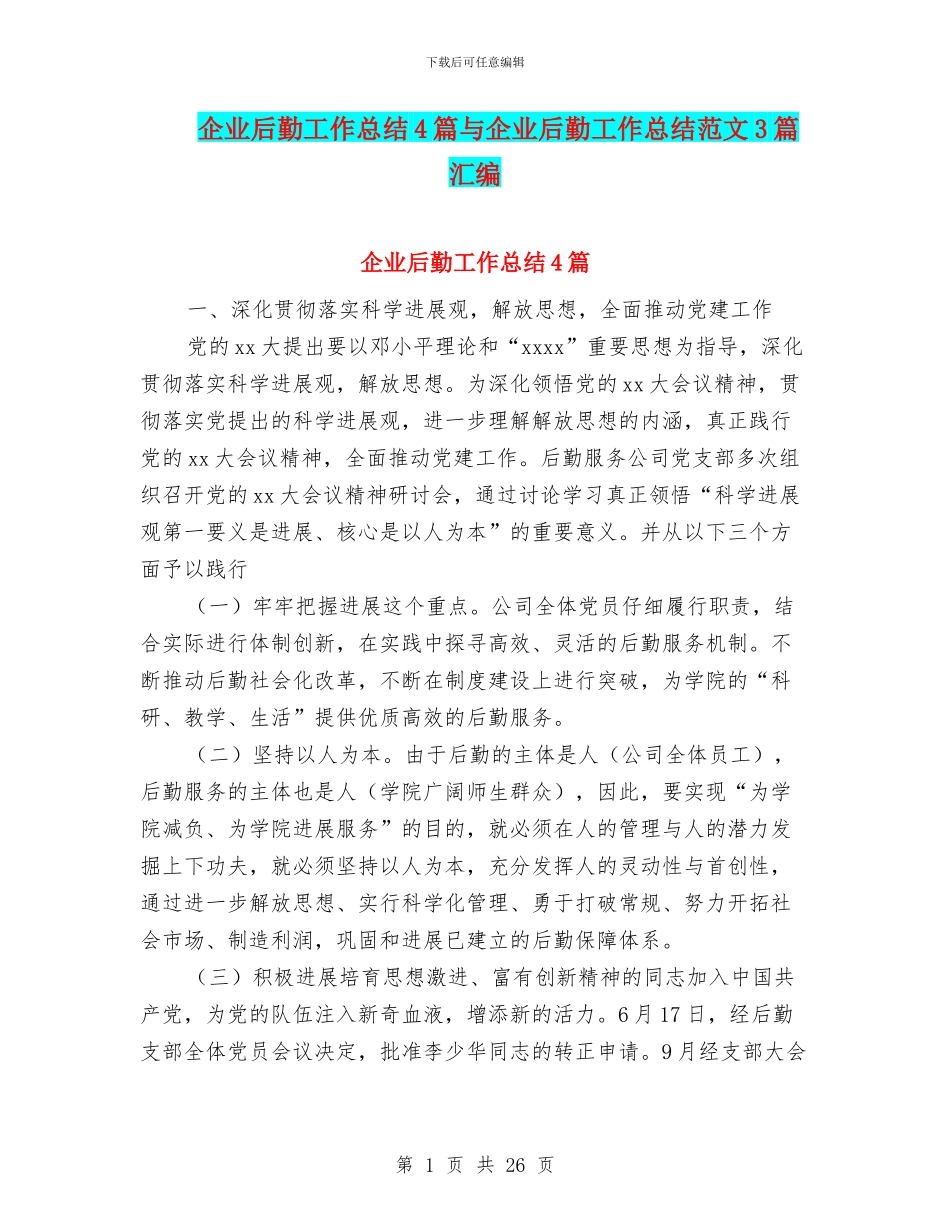 下载后可任意编辑

企业后勤工作总结4篇与企业后勤工作总结范文3篇汇编

企业后勤工作总结4篇

一、深化贯彻落实科学进展观，解放思想，全面推动党建工作

党的xx大提出要以邓小平理论和“xxxx”重要思想为指导，深化贯彻落实科学进展观，解放思想。为深化领悟党的xx大会议精神，贯彻落实党提出的科学进展观，进一步理解解放思想的内涵，真正践行党的xx大会议精神，全面推动党建工作。后勤服务公司党支部多次组织召开党的xx大会议精神研讨会，通过讨论学习真正领悟“科学进展观第一要义是进展、核心是以人为本”的重要意义。并从以下三个方面予以践行

（一）牢牢把握进展这个重点。公司全体党员仔细履行职责，结合实际进行体制创新，在实践中探寻高效、灵活的后勤服务机制。不断推动后勤社会化改革，不断在制度建设上进行突破，为学院的“科研、教学、生活”提供优质高效的后勤服务。

（二）坚持以人为本。由于后勤的主体是人（公司全体员工），后勤服务的主体也是人（学院广阔师生群众），因此，要实现“为学院减负、为学院进展服务”的目的，就必须在人的管理与人的潜力发掘上下功夫，就必须坚持以人为本，充分发挥人的灵动性与首创性，通过进一步解放思想、实行科学化管理、勇于打破常规、努力开拓社会市场、制造利润，巩固和进展已建立的后勤保障体系。

（三）积极进展培育思想激进、富有创新精神的同志加入中国共产党，为党的队伍注入新奇血液，增添新的活力。6月17日，经后勤支部全体党员会议决定，批准李少华同志的转正申请。9月经支部大会

第 1 页 共 26 页